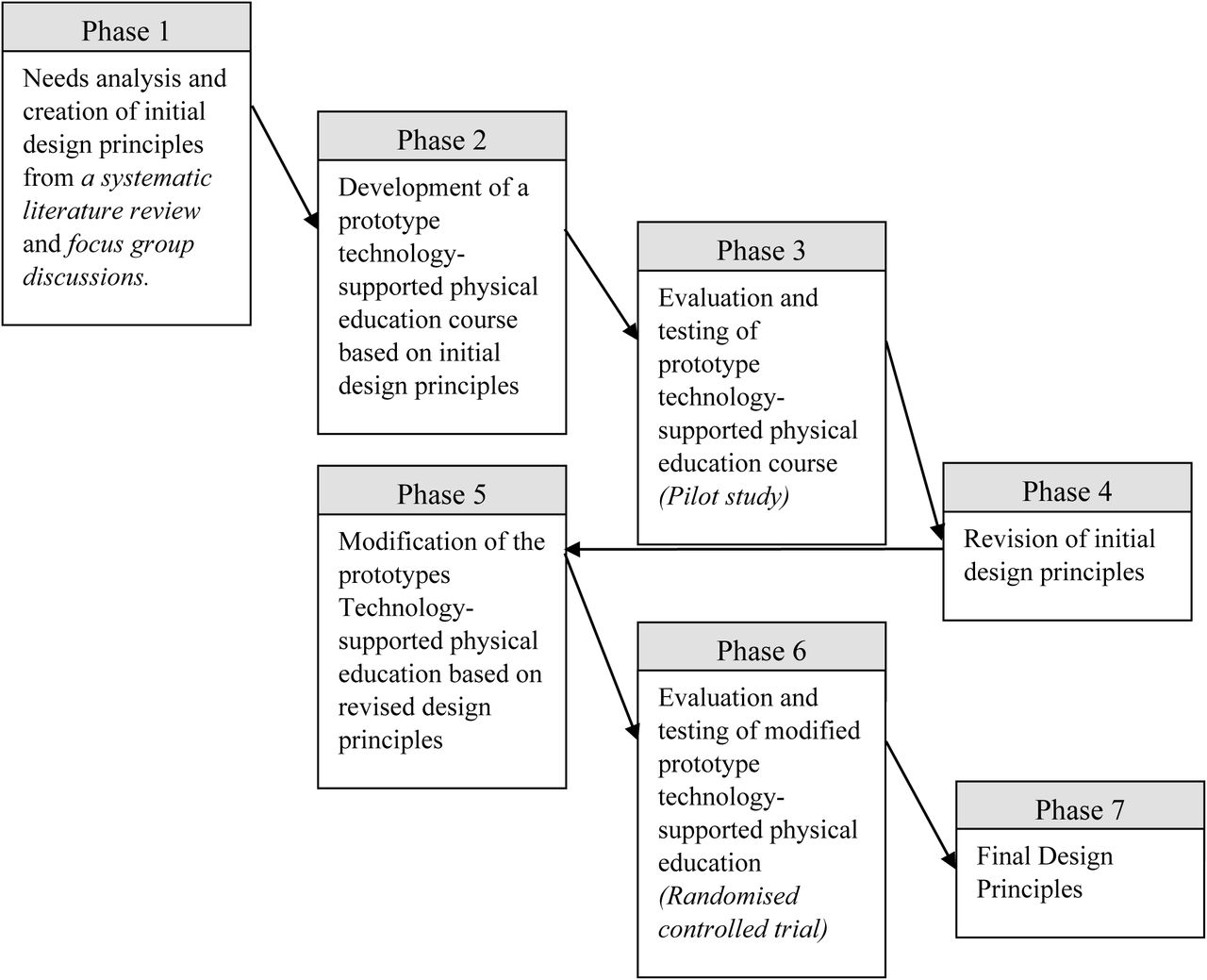 Phase 1

Needs analysis and creation of initial design principles from a systematic literature review and focus group discussions.

Phase 2

Development of a prototype technology-supported physical education course based on initial design principles

Phase 3

Evaluation and testing of prototype technology-supported physical education course (Pilot study)

Phase 4

Revision of initial design principles

Phase 5

Modification of the prototypes Technology-supported physical education based on revised design principles

Phase 6

Evaluation and testing of modified prototype technology-supported physical education (Randomised controlled trial)

Phase 7

Final Design Principles